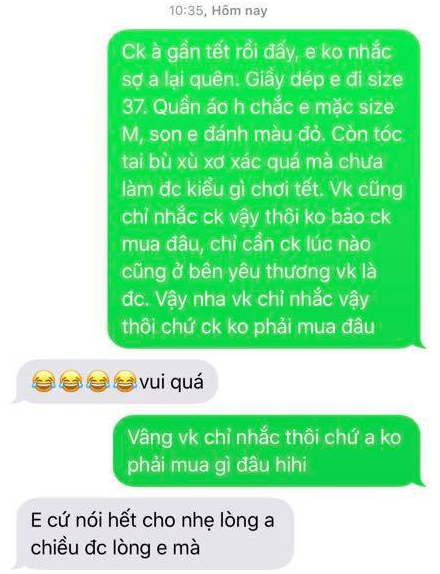 10:35, Hôm nay

Ck à gần tết rồi đấy, e ko nhắc sợ a lại quên. Giầy dép e đi size 37. Quần áo h chắc e mặc size M, son e đánh màu đỏ. Còn tóc tai bù xù xơ xác quá mà chưa làm đc kiểu gì chơi tết. Vk cũng chỉ nhắc ck vậy thôi ko bảo ck mua đâu, chỉ cần ck lúc nào cũng ở bên yêu thương vk là đc. Vậy nha vk chỉ nhắc vậy thôi chứ ck ko phải mua đâu

😂😂😂😂vui quá

Vâng vk chỉ nhắc thôi chứ a ko phải mua gì đâu hihi

E cứ nói hết cho nhẹ lòng a chiều đc lòng e mà